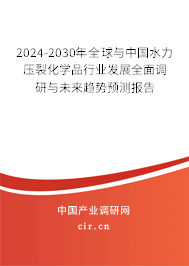 2024-2030年全球与中国水力压裂化学品行业发展全面调研与未来趋势预测报告

中国产业调研网
cir.cn